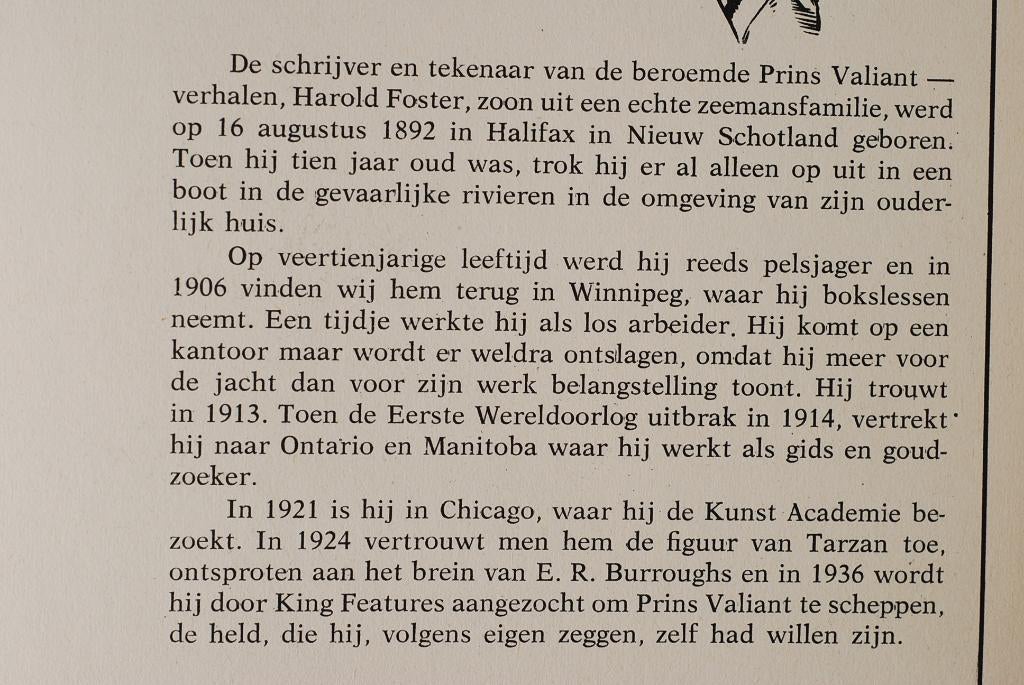 De schrijver en tekenaar van de beroemde Prins Valiant — verhalen, Harold Foster, zoon uit een echte zeemansfamilie, werd op 16 augustus 1892 in Halifax in Nieuw Schotland geboren. Toen hij tien jaar oud was, trok hij er al alleen op uit in een boot in de gevaarlijke rivieren in de omgeving van zijn ouderlijk huis.

Op veertienjarige leeftijd werd hij reeds pelsjager en in 1906 vinden wij hem terug in Winnipeg, waar hij bokslessen neemt. Een tijdje werkte hij als los arbeider. Hij komt op een kantoor maar wordt er weldra ontslagen, omdat hij meer voor de jacht dan voor zijn werk belangstelling toont. Hij trouwt in 1913. Toen de Eerste Wereldoorlog uitbrak in 1914, vertrekt hij naar Ontario en Manitoba waar hij werkt als gids en goudzoeker.

In 1921 is hij in Chicago, waar hij de Kunst Academie bezoekt. In 1924 vertrouwt men hem de figuur van Tarzan toe, ontsproten aan het brein van E. R. Burroughs en in 1936 wordt hij door King Features aangezocht om Prins Valiant te scheppen, de held, die hij, volgens eigen zeggen, zelf had willen zijn.